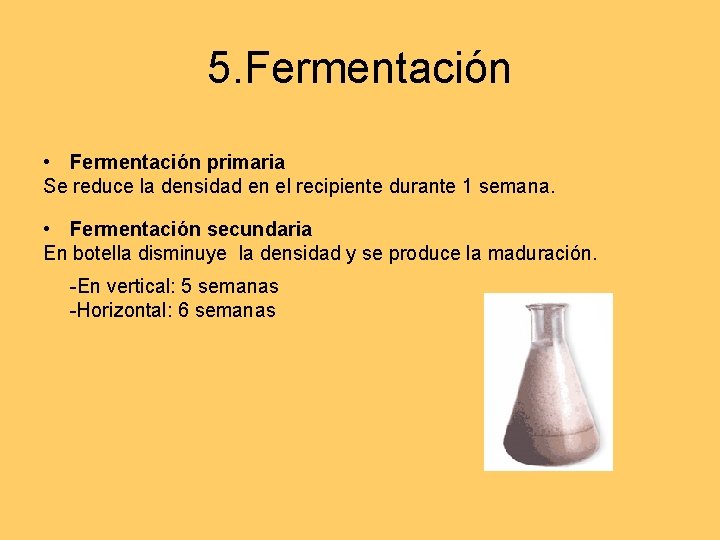 5.Fermentación

• Fermentación primaria
Se reduce la densidad en el recipiente durante 1 semana.

• Fermentación secundaria
En botella disminuye la densidad y se produce la maduración.

-En vertical: 5 semanas
-Horizontal: 6 semanas